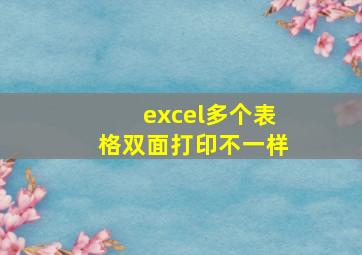 excel多个表格双面打印不一样